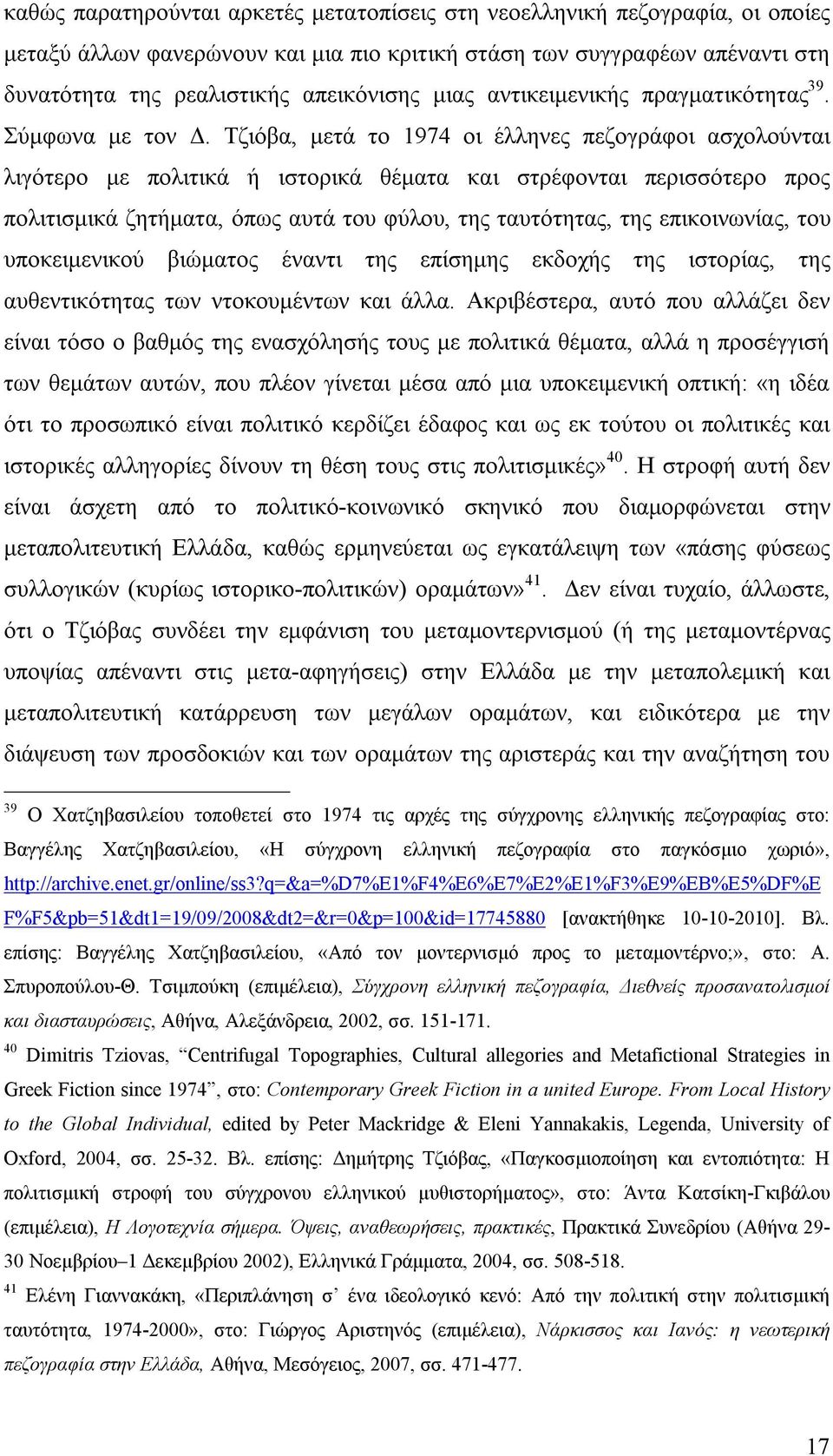 καθώς παρατηρούνται αρκετές μετατοπίσεις στη νεοελληνική πεζογραφία, οι οποίες μεταξύ άλλων φανερώνουν και μια πιο κριτική στάση των συγγραφέων απέναντι στη δυνατότητα της ρεαλιστικής απεικόνισης μιας αντικειμενικής πραγματικότητας$^{39}$. Σύμφωνα με τον Δ. Τζιόβα, μετά το 1974 οι έλληνες πεζογράφοι ασχολούνται λιγότερο με πολιτικά ή ιστορικά θέματα και στρέφονται περισσότερο προς πολιτισμικά ζητήματα, όπως αυτά του φύλου, της ταυτότητας, της επικοινωνίας, του υποκειμενικού βιώματος έναντι της επίσημης εκδοχής της ιστορίας, της αυθεντικότητας των ντοκουμέντων και άλλα. Ακριβέστερα, αυτό που αλλάζει δεν είναι τόσο ο βαθμός της ενασχόλησής τους με πολιτικά θέματα, αλλά η προσέγγισή των θεμάτων αυτών, που πλέον γίνεται μέσα από μια υποκειμενική οπτική: «η ιδέα ότι το προσωπικό είναι πολιτικό κερδίζει έδαφος και ως εκ τούτου οι πολιτικές και ιστορικές αλληγορίες δίνουν τη θέση τους στις πολιτισμικές»$^{40}$. Η στροφή αυτή δεν είναι άσχετη από το πολιτικό-κοινωνικό σκηνικό που διαμορφώνεται στην μεταπολιτευτική Ελλάδα, καθώς ερμηνεύεται ως εγκατάλειψη των «πάσης φύσεως συλλογικών (κυρίως ιστορικο-πολιτικών) οραμάτων»$^{41}$. Δεν είναι τυχαίο, άλλωστε, ότι ο Τζιόβας συνδέει την εμφάνιση του μεταμοντερνισμού (ή της μεταμοντέρνας υποψίας απέναντι στις μετα-αφηγήσεις) στην Ελλάδα με την μεταπολεμική και μεταπολιτευτική κατάρρευση των μεγάλων οραμάτων, και ειδικότερα με την διάψευση των προσδοκιών και των οραμάτων της αριστεράς και την αναζήτηση του

$^{39}$ Ο Χατζηβασιλείου τοποθετεί στο 1974 τις αρχές της σύγχρονης ελληνικής πεζογραφίας στο: Βαγγέλης Χατζηβασιλείου, «Η σύγχρονη ελληνική πεζογραφία στο παγκόσμιο χωριό», http://archive.enet.gr/online/ss3?q=&a=%D7%E1%F4%E6%E7%E2%E1%F3%E9%EB%E5%DF%EF%F5&pb=51&dt1=19/09/2008&dt2=&r=0&p=100&id=17745880 [ανακτήθηκε 10-10-2010]. Βλ. επίσης: Βαγγέλης Χατζηβασιλείου, «Από τον μοντερνισμό προς το μεταμοντέρνο;», στο: Α. Σπυροπούλου-Θ. Τσιμπούκη (επιμέλεια), Σύγχρονη ελληνική πεζογραφία, Διεθνείς προσανατολισμοί και διασταυρώσεις, Αθήνα, Αλεξάνδρεια, 2002, σσ. 151-171.
$^{40}$ Dimitris Tziovas, “Centrifugal Topographies, Cultural allegories and Metafictional Strategies in Greek Fiction since 1974”, στο: Contemporary Greek Fiction in a united Europe. From Local History to the Global Individual, edited by Peter Mackridge & Eleni Yannakakis, Legenda, University of Oxford, 2004, σσ. 25-32. Βλ. επίσης: Δημήτρης Τζιόβας, «Παγκοσμιοποίηση και εντοπιότητα: Η πολιτισμική στροφή του σύγχρονου ελληνικού μυθιστορήματος», στο: Άντα Κατσίκη-Γκιβάλου (επιμέλεια), Η Λογοτεχνία σήμερα. Όψεις, αναθεωρήσεις, πρακτικές, Πρακτικά Συνεδρίου (Αθήνα 29-30 Νοεμβρίου–1 Δεκεμβρίου 2002), Ελληνικά Γράμματα, 2004, σσ. 508-518.
$^{41}$ Ελένη Γιαννακάκη, «Περιπλάνηση σ’ ένα ιδεολογικό κενό: Από την πολιτική στην πολιτισμική ταυτότητα, 1974-2000», στο: Γιώργος Αριστηνός (επιμέλεια), Νάρκισσος και Ιανός: η νεωτερική πεζογραφία στην Ελλάδα, Αθήνα, Μεσόγειος, 2007, σσ. 471-477.

17